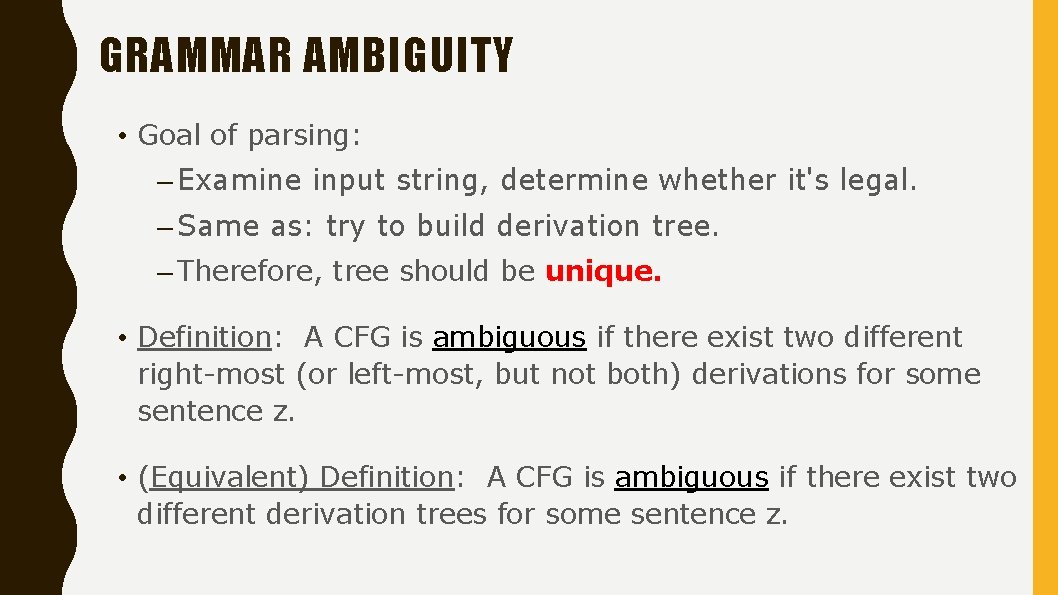 GRAMMAR AMBIGUITY

• Goal of parsing:

– Examine input string, determine whether it's legal.

– Same as: try to build derivation tree.

– Therefore, tree should be unique.

• Definition: A CFG is ambiguous if there exist two different right-most (or left-most, but not both) derivations for some sentence z.

• (Equivalent) Definition: A CFG is ambiguous if there exist two different derivation trees for some sentence z.